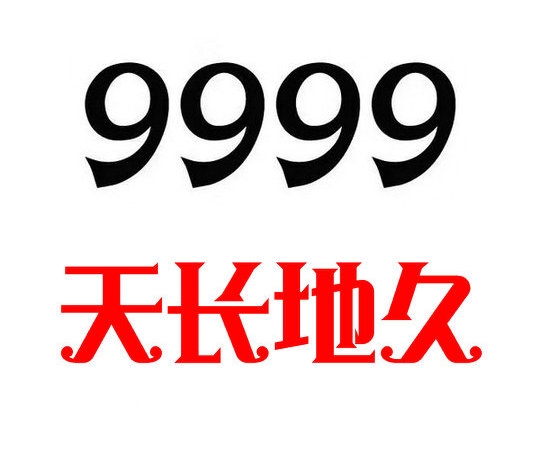 9999

天长地久